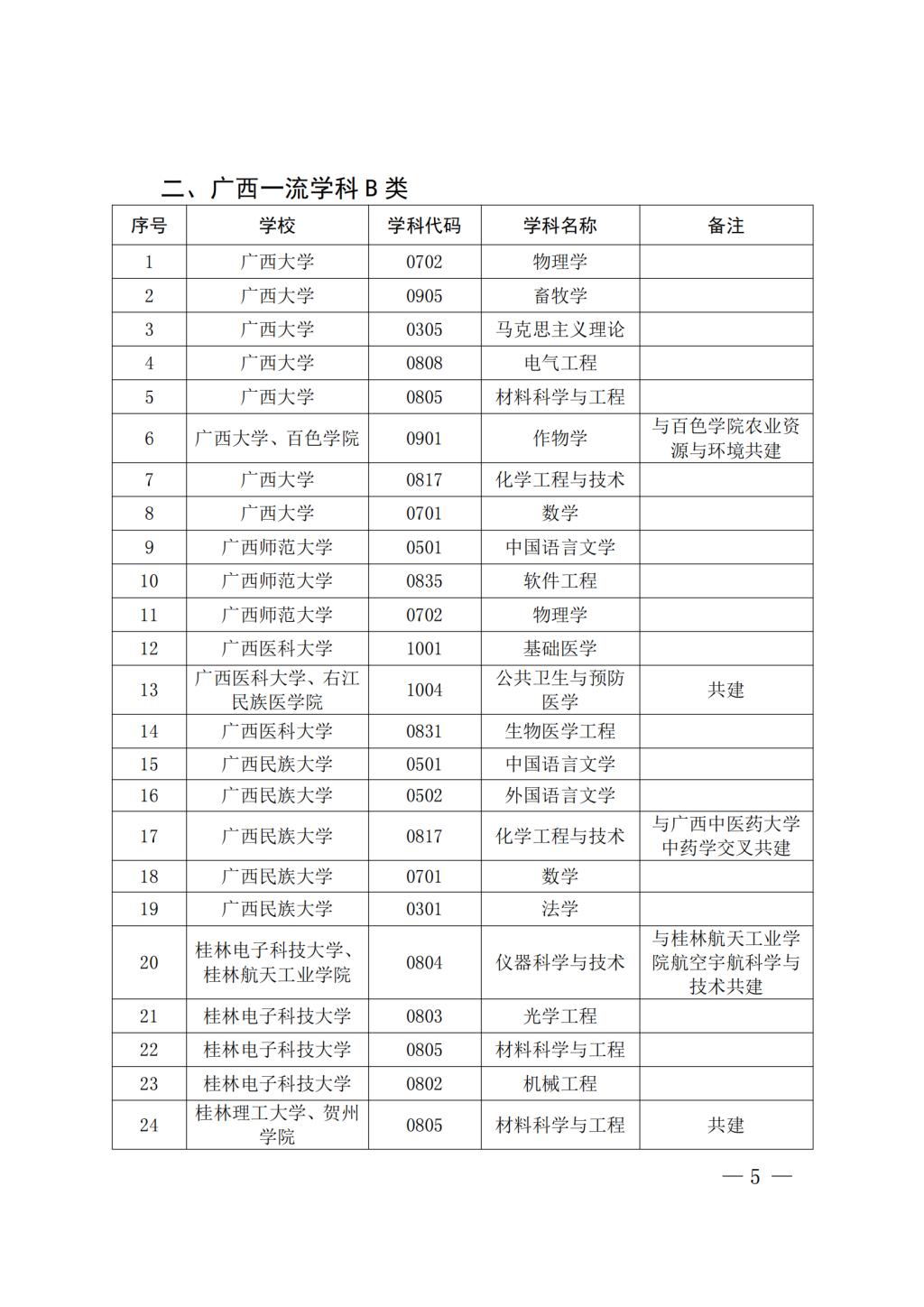 二、广西一流学科 B 类

| 序号 | 学校 | 学科代码 | 学科名称 | 备注 |
|---|---|---|---|---|
| 1 | 广西大学 | 0702 | 物理学 | |
| 2 | 广西大学 | 0905 | 畜牧学 | |
| 3 | 广西大学 | 0305 | 马克思主义理论 | |
| 4 | 广西大学 | 0808 | 电气工程 | |
| 5 | 广西大学 | 0805 | 材料科学与工程 | |
| 6 | 广西大学、百色学院 | 0901 | 作物学 | 与百色学院农业资源与环境共建 |
| 7 | 广西大学 | 0817 | 化学工程与技术 | |
| 8 | 广西大学 | 0701 | 数学 | |
| 9 | 广西师范大学 | 0501 | 中国语言文学 | |
| 10 | 广西师范大学 | 0835 | 软件工程 | |
| 11 | 广西师范大学 | 0702 | 物理学 | |
| 12 | 广西医科大学 | 1001 | 基础医学 | |
| 13 | 广西医科大学、右江民族医学院 | 1004 | 公共卫生与预防医学 | 共建 |
| 14 | 广西医科大学 | 0831 | 生物医学工程 | |
| 15 | 广西民族大学 | 0501 | 中国语言文学 | |
| 16 | 广西民族大学 | 0502 | 外国语言文学 | |
| 17 | 广西民族大学 | 0817 | 化学工程与技术 | 与广西中医药大学中药学交叉共建 |
| 18 | 广西民族大学 | 0701 | 数学 | |
| 19 | 广西民族大学 | 0301 | 法学 | |
| 20 | 桂林电子科技大学、桂林航天工业学院 | 0804 | 仪器科学与技术 | 与桂林航天工业学院航空宇航科学与技术共建 |
| 21 | 桂林电子科技大学 | 0803 | 光学工程 | |
| 22 | 桂林电子科技大学 | 0805 | 材料科学与工程 | |
| 23 | 桂林电子科技大学 | 0802 | 机械工程 | |
| 24 | 桂林理工大学、贺州学院 | 0805 | 材料科学与工程 | 共建 |

— 5 —